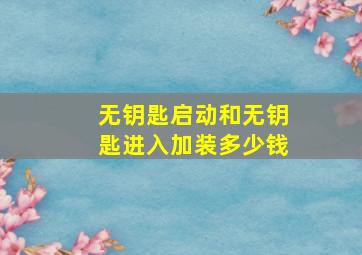 无钥匙启动和无钥匙进入加装多少钱